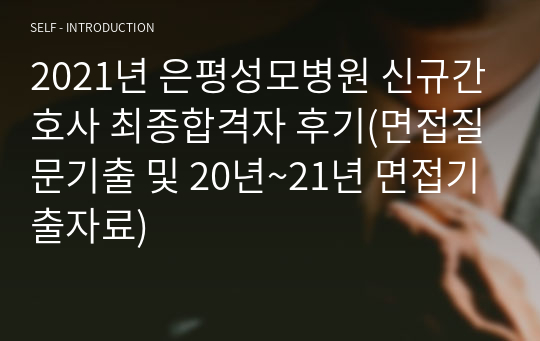 SELF - INTRODUCTION

2021년 은평성모병원 신규간호사 최종합격자 후기(면접질문기출 및 20년~21년 면접기출자료)